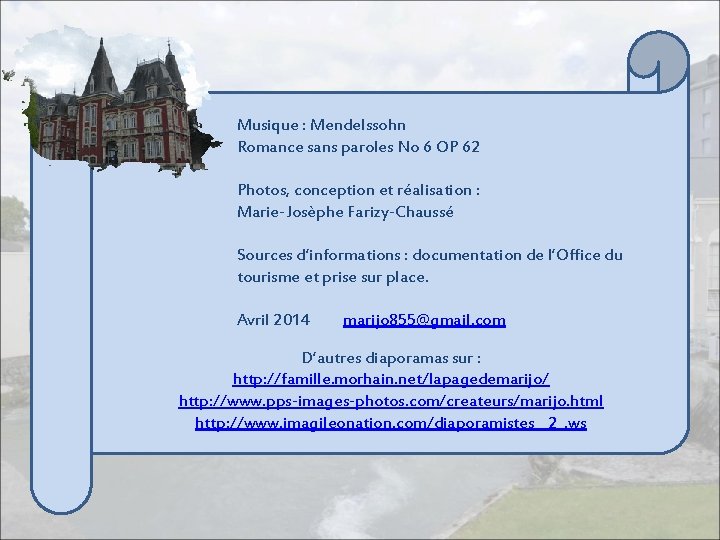 Musique : Mendelssohn
Romance sans paroles No 6 OP 62

Photos, conception et réalisation :
Marie-Josèphe Farizy-Chaussé

Sources d'informations : documentation de l'Office du tourisme et prise sur place.

Avril 2014 marijo855@gmail.com

D'autres diaporamas sur :
http://famille.morhain.net/lapagedemarijo/
http://www.pps-images-photos.com/createurs/marijo.html
http://www.imagileonation.com/diaporamistes_2_.ws